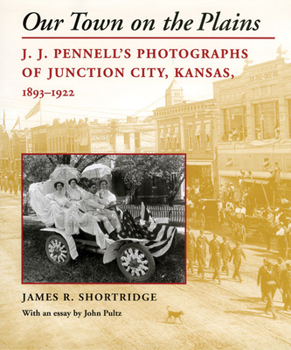 Our Town on the Plains

J. J. PENNELL'S PHOTOGRAPHS OF JUNCTION CITY, KANSAS, 1893–1922

JAMES R. SHORTRIDGE

With an essay by John Pultz